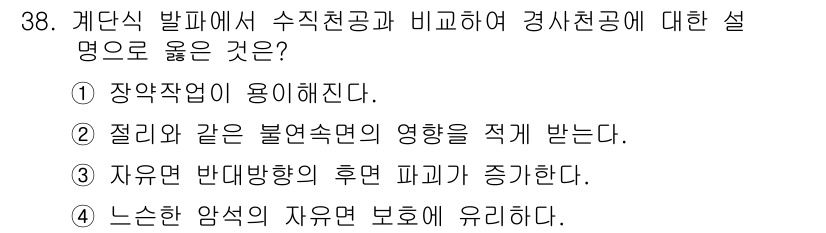 38. 계단식 발파에서 수직천공과 비교하여 경사천공에 대한 설명으로 옳은 것은?

① 장약작업이 용이해진다.

② 절리와 같은 불연속면의 영향을 적게 받는다.

③ 자유면 반대방향의 후면 파괴가 증가한다.

④ 느슨한 암석의 자유면 보호에 유리하다.